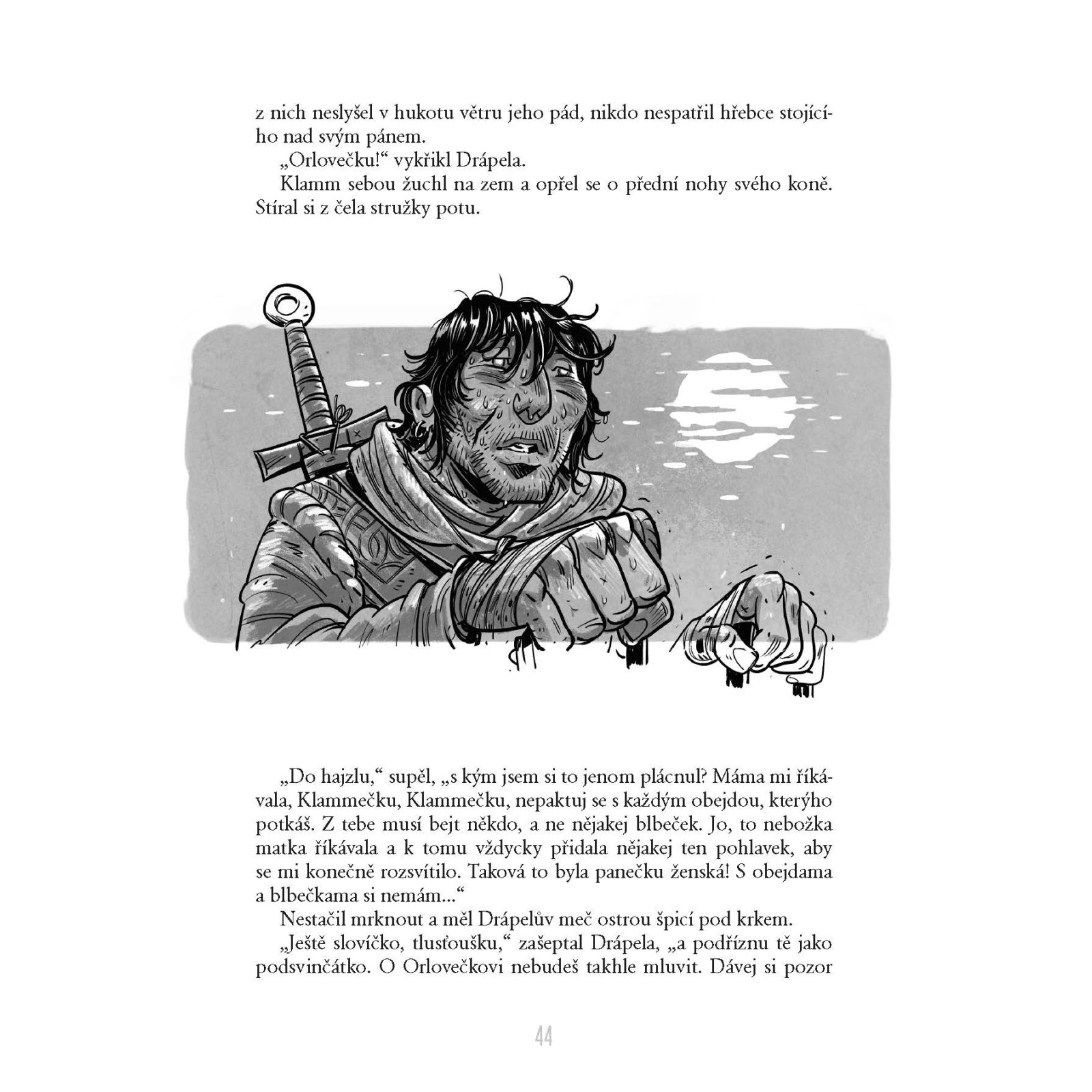 z nich neslyšel v hukotu větru jeho pád, nikdo nespatřil hřebce stojícího nad svým pánem.

„Orlovečku!“ vykřikl Drápela.

Klamm sebou žuchl na zem a opřel se o přední nohy svého koně. Stíral si z čela stružky potu.

„Do hajzlu,“ supěl, „s kým jsem si to jenom plácnul? Máma mi říkávala, Klammečku, Klammečku, nepaktuj se s každým obejdou, kterýho potkáš. Z tebe musí bejt někdo, a ne nějakej blbeček. Jo, to nebožka matka říkávala a k tomu vždycky přidala nějakej ten pohlavek, aby se mi konečně rozsvítilo. Taková to byla panečku ženská! S obejdama a blbečkama si nemám...“

Nestačil mrknout a měl Drápelův meč ostrou špicí pod krkem.

„Ještě slovíčko, tlusťoušku,“ zašeptal Drápela, „a podříznu tě jako podsvinčátko. O Orlovečkovi nebudeš takhle mluvit. Dávej si pozor

44